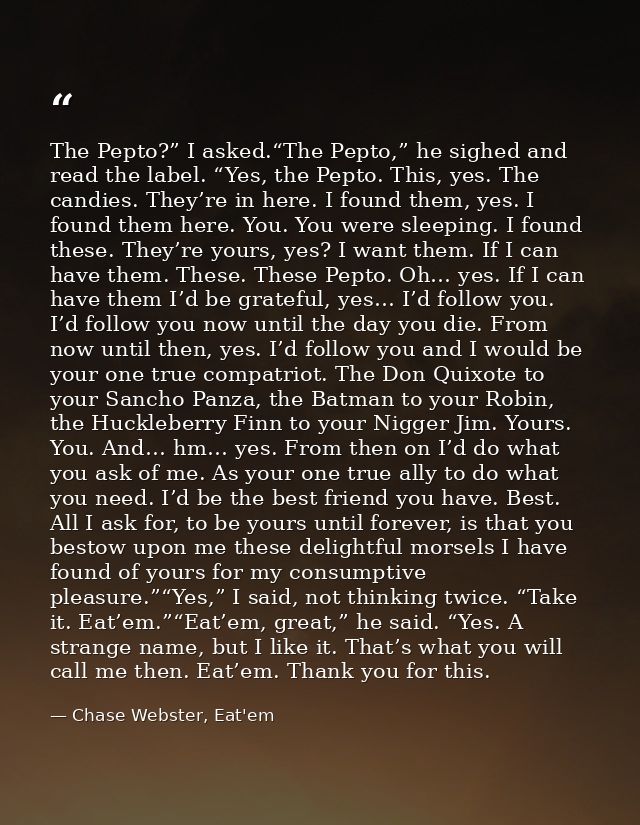 "

The Pepto?" I asked."The Pepto," he sighed and read the label. "Yes, the Pepto. This, yes. The candies. They're in here. I found them, yes. I found them here. You. You were sleeping. I found these. They're yours, yes? I want them. If I can have them. These. These Pepto. Oh... yes. If I can have them I'd be grateful, yes... I'd follow you. I'd follow you now until the day you die. From now until then, yes. I'd follow you and I would be your one true compatriot. The Don Quixote to your Sancho Panza, the Batman to your Robin, the Huckleberry Finn to your Nigger Jim. Yours. You. And... hm... yes. From then on I'd do what you ask of me. As your one true ally to do what you need. I'd be the best friend you have. Best. All I ask for, to be yours until forever, is that you bestow upon me these delightful morsels I have found of yours for my consumptive pleasure.""Yes," I said, not thinking twice. "Take it. Eat'em.""Eat'em, great," he said. "Yes. A strange name, but I like it. That's what you will call me then. Eat'em. Thank you for this.

— Chase Webster, Eat'em